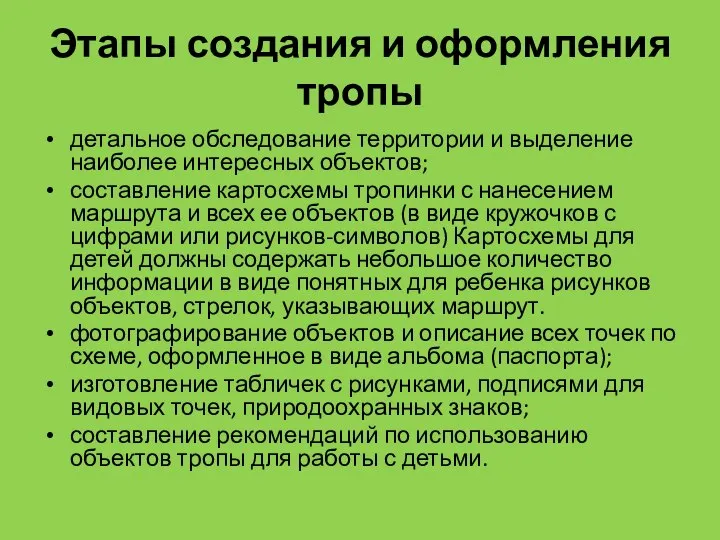 Этапы создания и оформления тропы

• детальное обследование территории и выделение наиболее интересных объектов;
• составление картосхемы тропинки с нанесением маршрута и всех ее объектов (в виде кружочков с цифрами или рисунков-символов) Картосхемы для детей должны содержать небольшое количество информации в виде понятных для ребенка рисунков объектов, стрелок, указывающих маршрут.
• фотографирование объектов и описание всех точек по схеме, оформленное в виде альбома (паспорта);
• изготовление табличек с рисунками, подписями для видовых точек, природоохранных знаков;
• составление рекомендаций по использованию объектов тропы для работы с детьми.